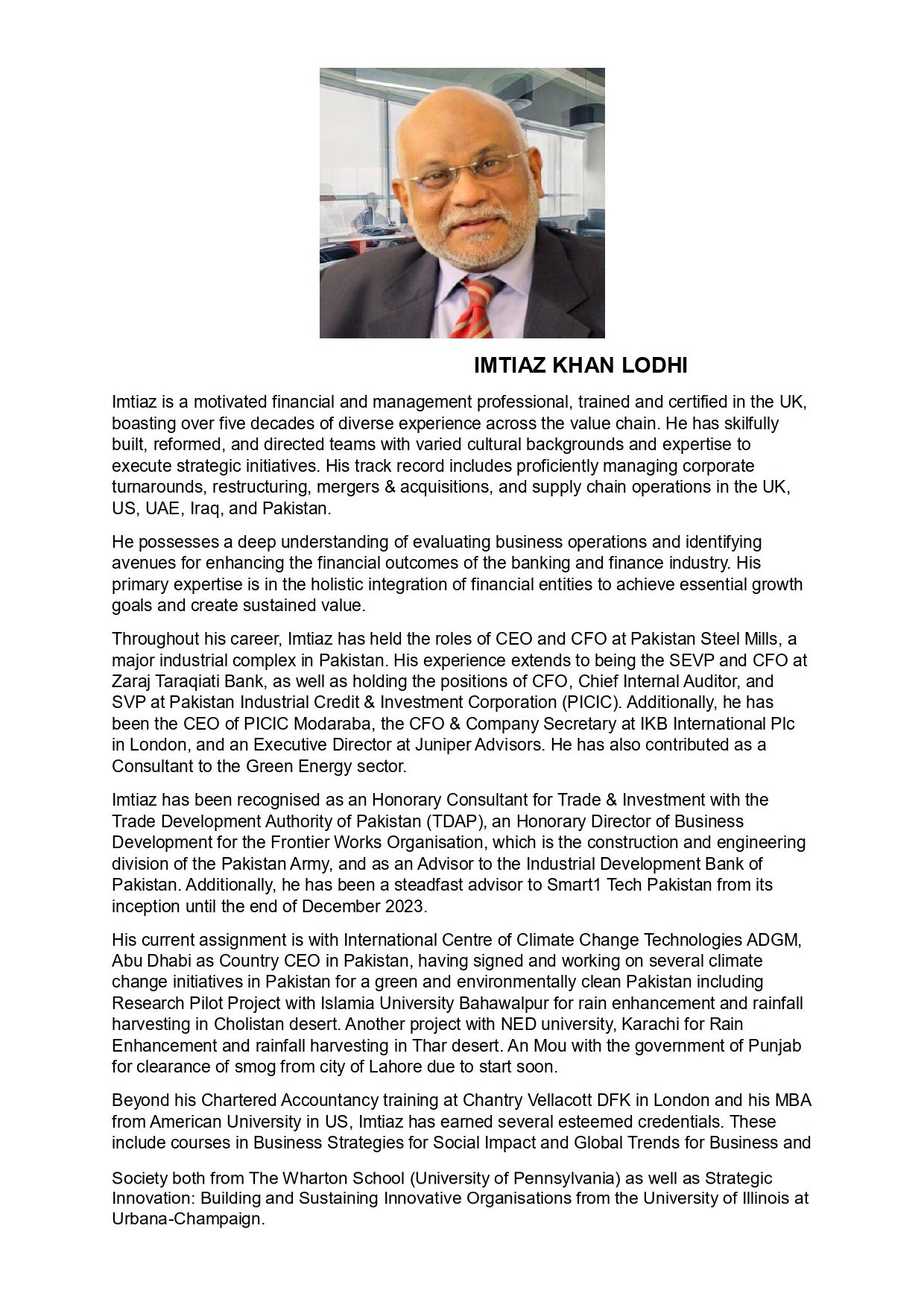 IMTIAZ KHAN LODHI

Imtiaz is a motivated financial and management professional, trained and certified in the UK, boasting over five decades of diverse experience across the value chain. He has skilfully built, reformed, and directed teams with varied cultural backgrounds and expertise to execute strategic initiatives. His track record includes proficiently managing corporate turnarounds, restructuring, mergers & acquisitions, and supply chain operations in the UK, US, UAE, Iraq, and Pakistan.

He possesses a deep understanding of evaluating business operations and identifying avenues for enhancing the financial outcomes of the banking and finance industry. His primary expertise is in the holistic integration of financial entities to achieve essential growth goals and create sustained value.

Throughout his career, Imtiaz has held the roles of CEO and CFO at Pakistan Steel Mills, a major industrial complex in Pakistan. His experience extends to being the SEVP and CFO at Zaraj Taraqiati Bank, as well as holding the positions of CFO, Chief Internal Auditor, and SVP at Pakistan Industrial Credit & Investment Corporation (PICIC). Additionally, he has been the CEO of PICIC Modaraba, the CFO & Company Secretary at IKB International Plc in London, and an Executive Director at Juniper Advisors. He has also contributed as a Consultant to the Green Energy sector.

Imtiaz has been recognised as an Honorary Consultant for Trade & Investment with the Trade Development Authority of Pakistan (TDAP), an Honorary Director of Business Development for the Frontier Works Organisation, which is the construction and engineering division of the Pakistan Army, and as an Advisor to the Industrial Development Bank of Pakistan. Additionally, he has been a steadfast advisor to Smart1 Tech Pakistan from its inception until the end of December 2023.

His current assignment is with International Centre of Climate Change Technologies ADGM, Abu Dhabi as Country CEO in Pakistan, having signed and working on several climate change initiatives in Pakistan for a green and environmentally clean Pakistan including Research Pilot Project with Islamia University Bahawalpur for rain enhancement and rainfall harvesting in Cholistan desert. Another project with NED university, Karachi for Rain Enhancement and rainfall harvesting in Thar desert. An Mou with the government of Punjab for clearance of smog from city of Lahore due to start soon.

Beyond his Chartered Accountancy training at Chantry Vellacott DFK in London and his MBA from American University in US, Imtiaz has earned several esteemed credentials. These include courses in Business Strategies for Social Impact and Global Trends for Business and

Society both from The Wharton School (University of Pennsylvania) as well as Strategic Innovation: Building and Sustaining Innovative Organisations from the University of Illinois at Urbana-Champaign.